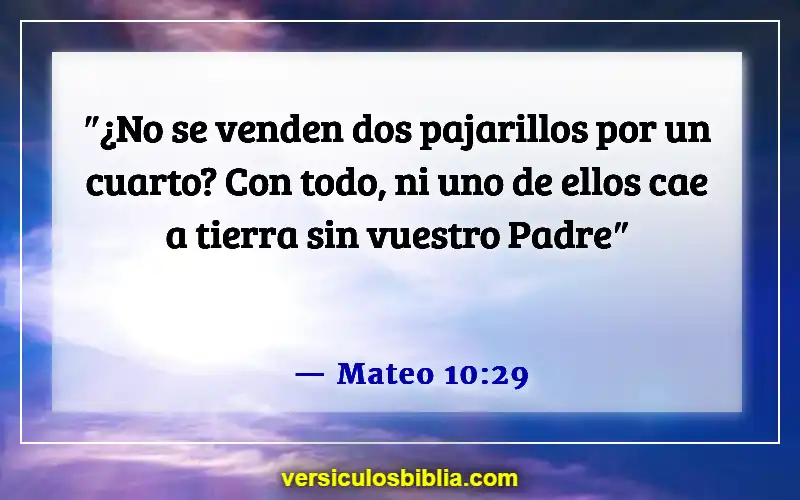 "¿No se venden dos pajarillos por un cuarto? Con todo, ni uno de ellos cae a tierra sin vuestro Padre"

— Mateo 10:29

versiculosbiblia.com